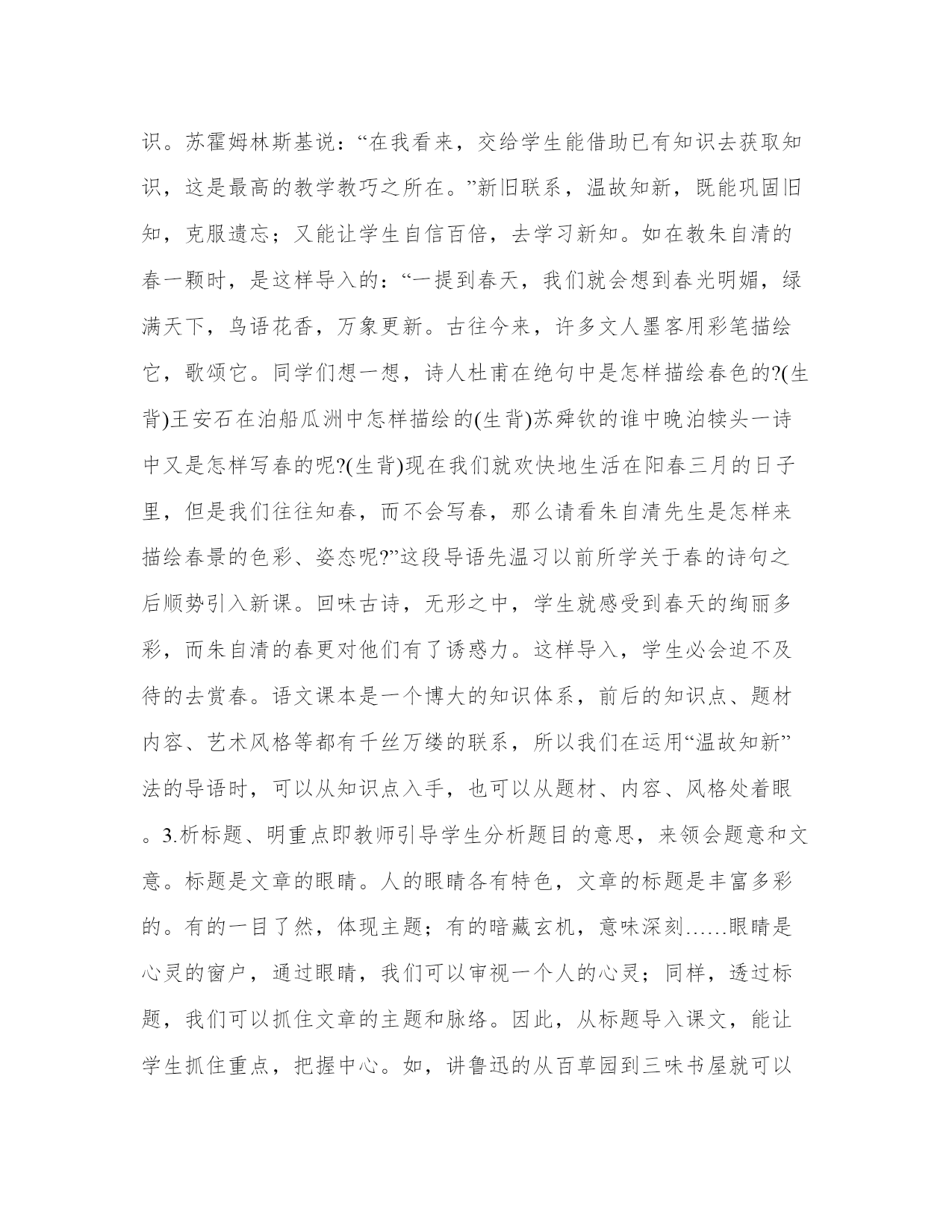 识。苏霍姆林斯基说：“在我看来，交给学生能借助已有知识去获取知识，这是最高的教学教巧之所在。”新旧联系，温故知新，既能巩固旧知，克服遗忘；又能让学生自信百倍，去学习新知。如在教朱自清的春一颗时，是这样导入的：“一提到春天，我们就会想到春光明媚，绿满天下，鸟语花香，万象更新。古往今来，许多文人墨客用彩笔描绘它，歌颂它。同学们想一想，诗人杜甫在绝句中是怎样描绘春色的?(生背)王安石在泊船瓜洲中怎样描绘的(生背)苏舜钦的谁中晚泊犊头一诗中又是怎样写春的呢?(生背)现在我们就欢快地生活在阳春三月的日子里，但是我们往往知春，而不会写春，那么请看朱自清先生是怎样来描绘春景的色彩、姿态呢?”这段导语先温习以前所学关于春的诗句之后顺势引入新课。回味古诗，无形之中，学生就感受到春天的绚丽多彩，而朱自清的春更对他们有了诱惑力。这样导入，学生必会迫不及待的去赏春。语文课本是一个博大的知识体系，前后的知识点、题材内容、艺术风格等都有千丝万缕的联系，所以我们在运用“温故知新”法的导语时，可以从知识点入手，也可以从题材、内容、风格处着眼。3.析标题、明重点即教师引导学生分析题目的意思，来领会题意和文意。标题是文章的眼睛。人的眼睛各有特色，文章的标题是丰富多彩的。有的一目了然，体现主题；有的暗藏玄机，意味深刻……眼睛是心灵的窗户，通过眼睛，我们可以审视一个人的心灵；同样，透过标题，我们可以抓住文章的主题和脉络。因此，从标题导入课文，能让学生抓住重点，把握中心。如，讲鲁迅的从百草园到三味书屋就可以